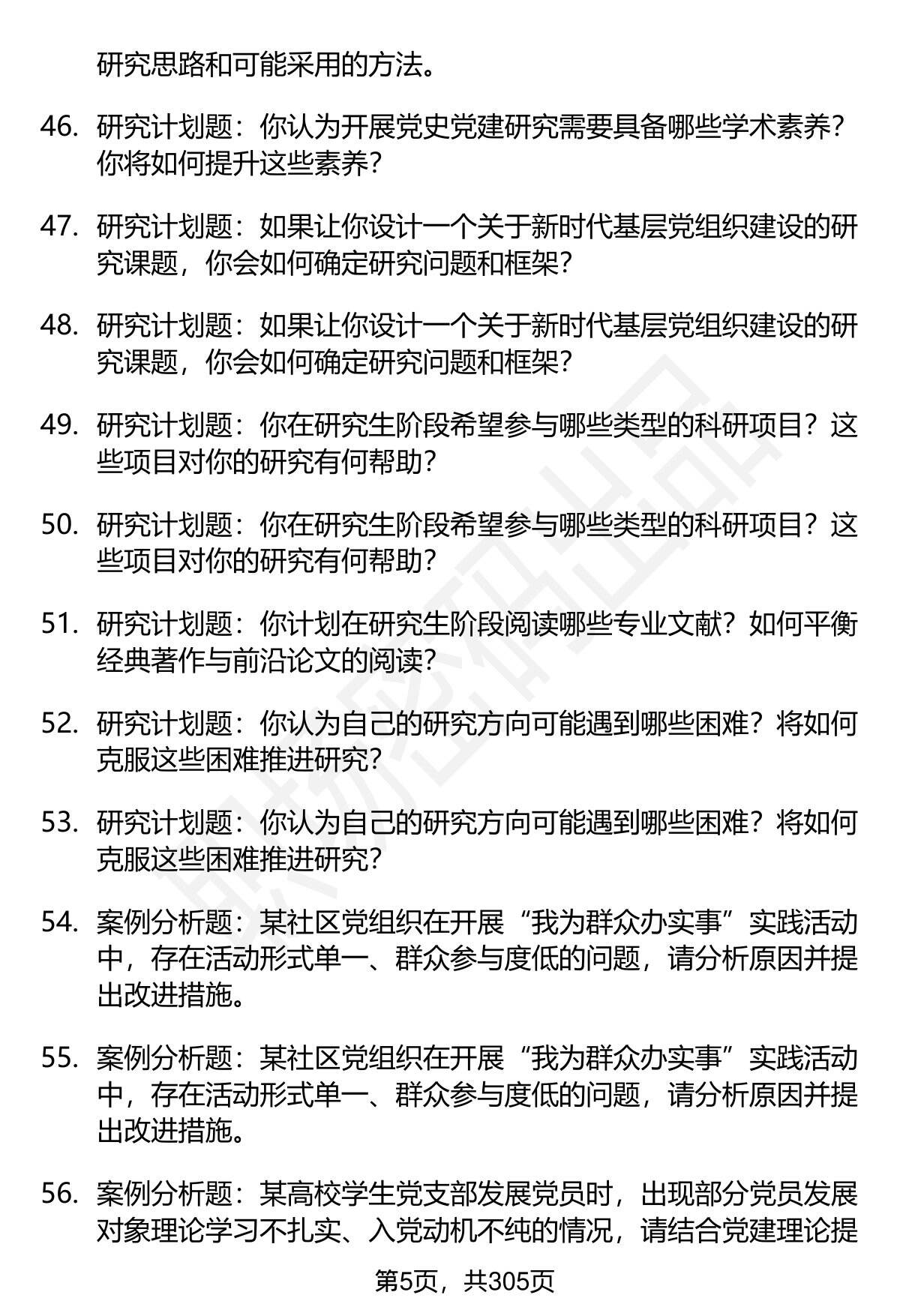 研究思路和可能采用的方法。

46. 研究计划题：你认为开展党史党建研究需要具备哪些学术素养？你将如何提升这些素养？

47. 研究计划题：如果让你设计一个关于新时代基层党组织建设的研究课题，你会如何确定研究问题和框架？

48. 研究计划题：如果让你设计一个关于新时代基层党组织建设的研究课题，你会如何确定研究问题和框架？

49. 研究计划题：你在研究生阶段希望参与哪些类型的科研项目？这些项目对你的研究有何帮助？

50. 研究计划题：你在研究生阶段希望参与哪些类型的科研项目？这些项目对你的研究有何帮助？

51. 研究计划题：你计划在研究生阶段阅读哪些专业文献？如何平衡经典著作与前沿论文的阅读？

52. 研究计划题：你认为自己的研究方向可能遇到哪些困难？将如何克服这些困难推进研究？

53. 研究计划题：你认为自己的研究方向可能遇到哪些困难？将如何克服这些困难推进研究？

54. 案例分析题：某社区党组织在开展“我为群众办实事”实践活动中，存在活动形式单一、群众参与度低的问题，请分析原因并提出改进措施。

55. 案例分析题：某社区党组织在开展“我为群众办实事”实践活动中，存在活动形式单一、群众参与度低的问题，请分析原因并提出改进措施。

56. 案例分析题：某高校学生党支部发展党员时，出现部分党员发展对象理论学习不扎实、入党动机不纯的情况，请结合党建理论提

第5页，共305页